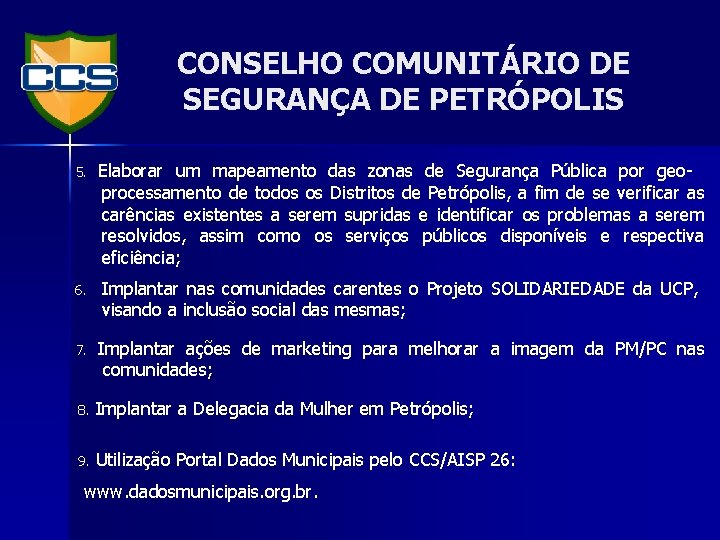 CCS

CONSELHO COMUNITÁRIO DE SEGURANÇA DE PETRÓPOLIS

5. Elaborar um mapeamento das zonas de Segurança Pública por geo-processamento de todos os Distritos de Petrópolis, a fim de se verificar as carências existentes a serem supridas e identificar os problemas a serem resolvidos, assim como os serviços públicos disponíveis e respectiva eficiência;

6. Implantar nas comunidades carentes o Projeto SOLIDARIEDADE da UCP, visando a inclusão social das mesmas;

7. Implantar ações de marketing para melhorar a imagem da PM/PC nas comunidades;

8. Implantar a Delegacia da Mulher em Petrópolis;

9. Utilização Portal Dados Municipais pelo CCS/AISP 26:

www.dadosmunicipais.org.br.